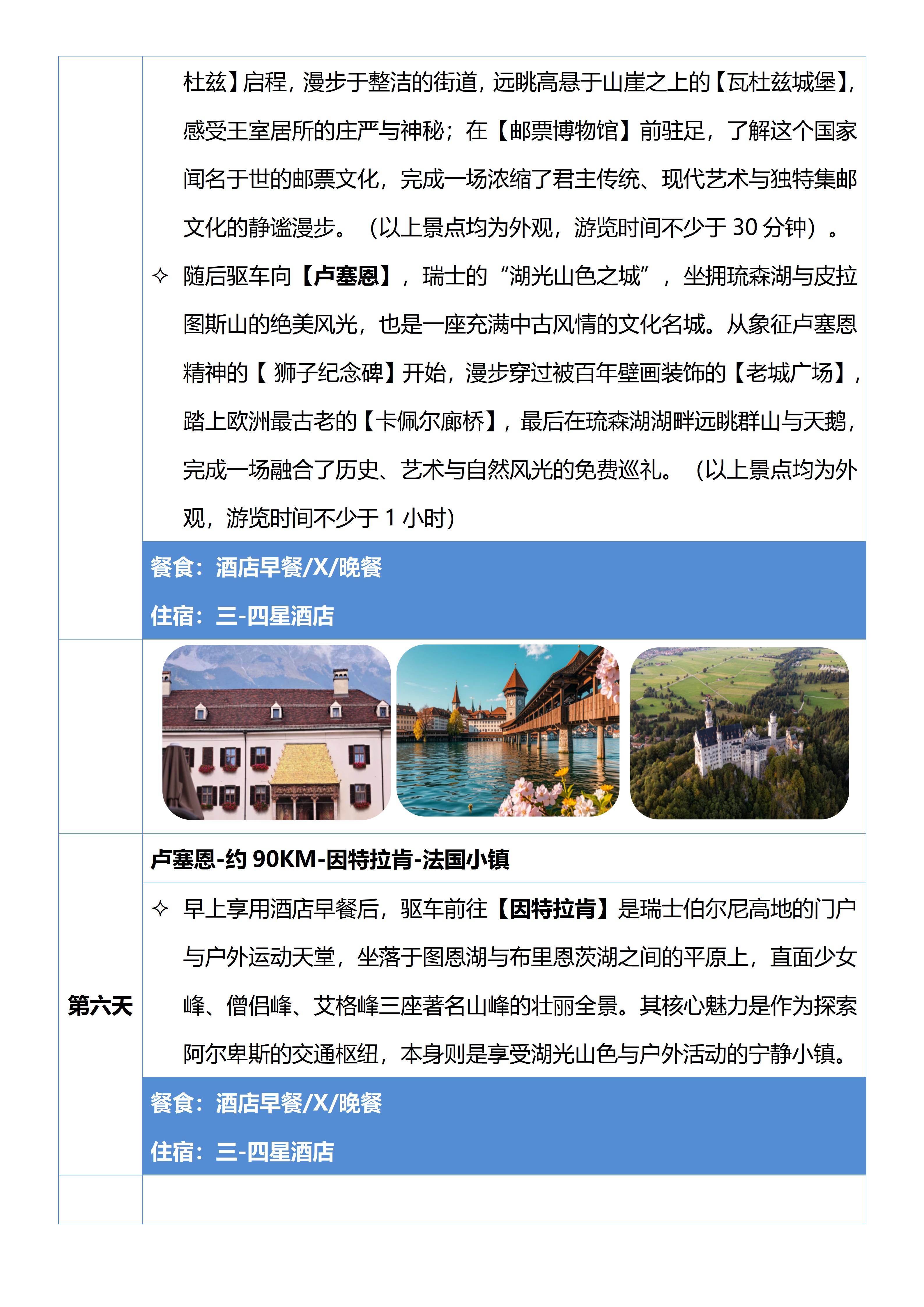 杜兹】启程，漫步于整洁的街道，远眺高悬于山崖之上的【瓦杜兹城堡】，感受王室居所的庄严与神秘；在【邮票博物馆】前驻足，了解这个国家闻名于世的邮票文化，完成一场浓缩了君主传统、现代艺术与独特集邮文化的静谧漫步。（以上景点均为外观，游览时间不少于30分钟）。

✧ 随后驱车向【卢塞恩】，瑞士的“湖光山色之城”，坐拥琉森湖与皮拉图斯山的绝美风光，也是一座充满中古风情的文化名城。从象征卢塞恩精神的【狮子纪念碑】开始，漫步穿过被百年壁画装饰的【老城广场】，踏上欧洲最古老的【卡佩尔廊桥】，最后在琉森湖湖畔远眺群山与天鹅，完成一场融合了历史、艺术与自然风光的免费巡礼。（以上景点均为外观，游览时间不少于1小时）

餐食：酒店早餐/X/晚餐

住宿：三-四星酒店

第六天

卢塞恩-约90KM-因特拉肯-法国小镇

✧ 早上享用酒店早餐后，驱车前往【因特拉肯】是瑞士伯尔尼高地的门户与户外运动天堂，坐落于图恩湖与布里恩茨湖之间的平原上，直面少女峰、僧侣峰、艾格峰三座著名山峰的壮丽全景。其核心魅力是作为探索阿尔卑斯的交通枢纽，本身则是享受湖光山色与户外活动的宁静小镇。

餐食：酒店早餐/X/晚餐

住宿：三-四星酒店